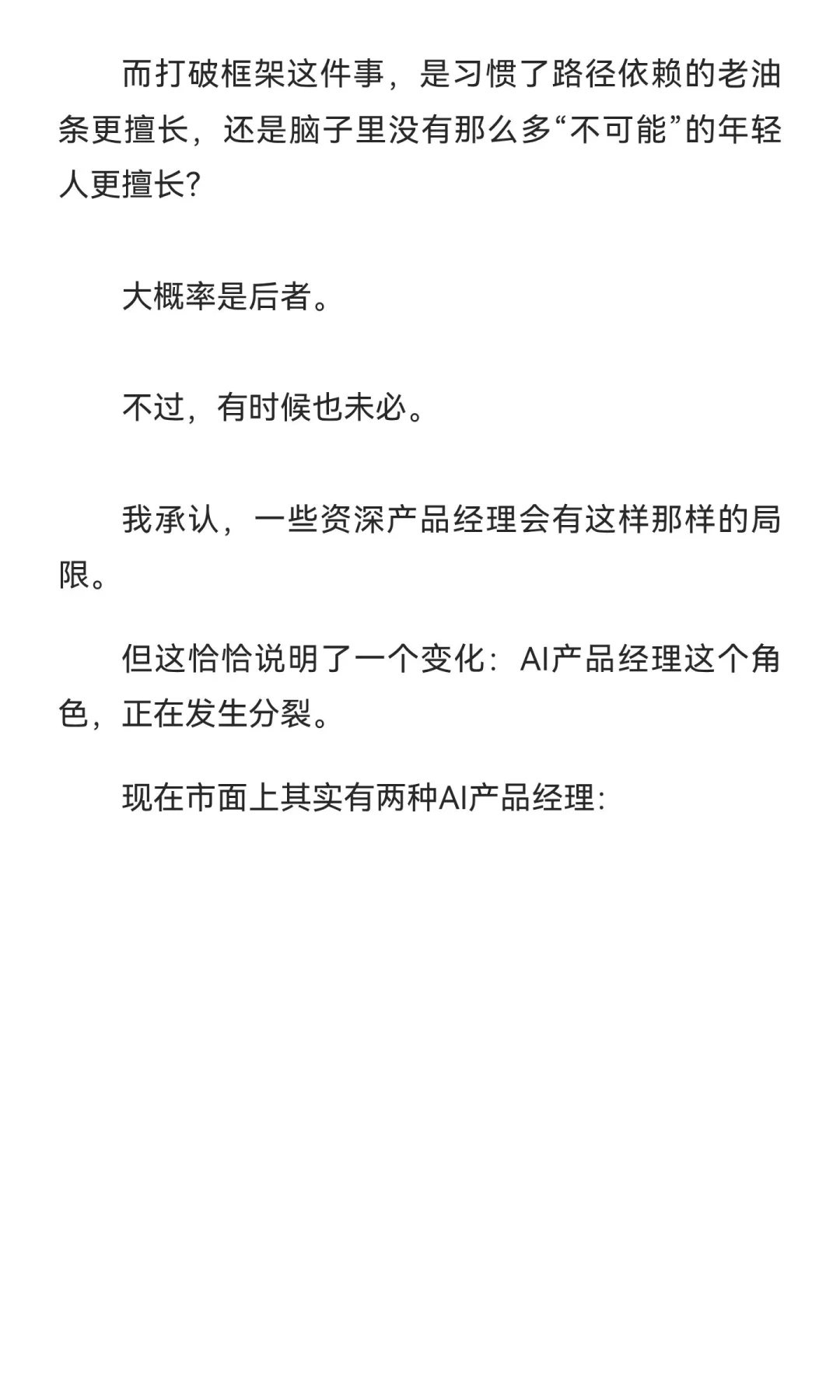 而打破框架这件事，是习惯了路径依赖的老油条更擅长，还是脑子里没有那么多“不可能”的年轻人更擅长?

大概率是后者。

不过，有时候也未必。

我承认，一些资深产品经理会有这样那样的局限。

但这恰恰说明了一个变化：AI产品经理这个角色，正在发生分裂。

现在市面上其实有两种AI产品经理: